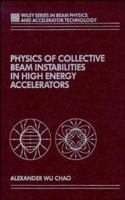 WILEY SERIES IN BEAM PHYSICS AND ACCELERATOR TECHNOLOGY

PHYSICS OF COLLECTIVE BEAM INSTABILITIES IN HIGH ENERGY ACCELERATORS

ALEXANDER WU CHAO